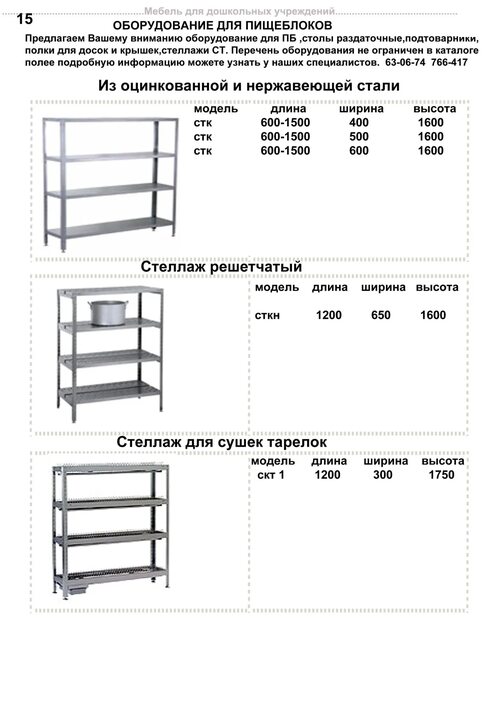 15

Мебель для дошкольных учреждений

ОБОРУДОВАНИЕ ДЛЯ ПИЩЕБЛОКОВ

Предлагаем Вашему вниманию оборудование для ПБ ,столы раздаточные,подтоварники, полки для досок и крышек,стеллажи СТ. Перечень оборудования не ограничен в каталоге полее подробную информацию можете узнать у наших специалистов. 63-06-74 766-417

Из оцинкованной и нержавеющей стали

| модель | длина | ширина | высота |
|---|---|---|---|
| стк | 600-1500 | 400 | 1600 |
| стк | 600-1500 | 500 | 1600 |
| стк | 600-1500 | 600 | 1600 |

Стеллаж решетчатый

| модель | длина | ширина | высота |
|---|---|---|---|
| сткн | 1200 | 650 | 1600 |

Стеллаж для сушек тарелок

| модель | длина | ширина | высота |
|---|---|---|---|
| скт 1 | 1200 | 300 | 1750 |